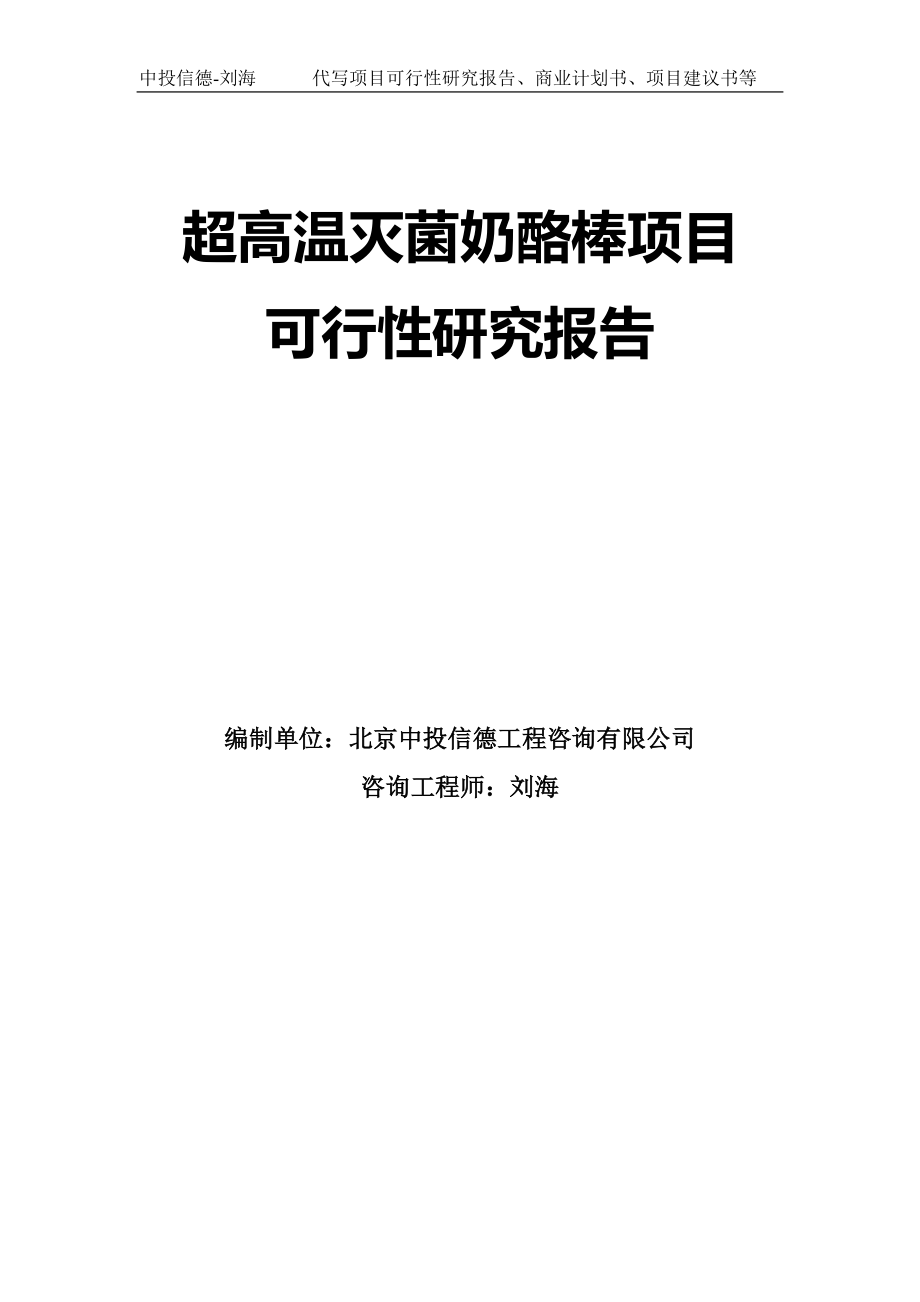 中投信德-刘海　　代写项目可行性研究报告、商业计划书、项目建议书等

超高温灭菌奶酪棒项目
可行性研究报告

编制单位：北京中投信德工程咨询有限公司
咨询工程师：刘海